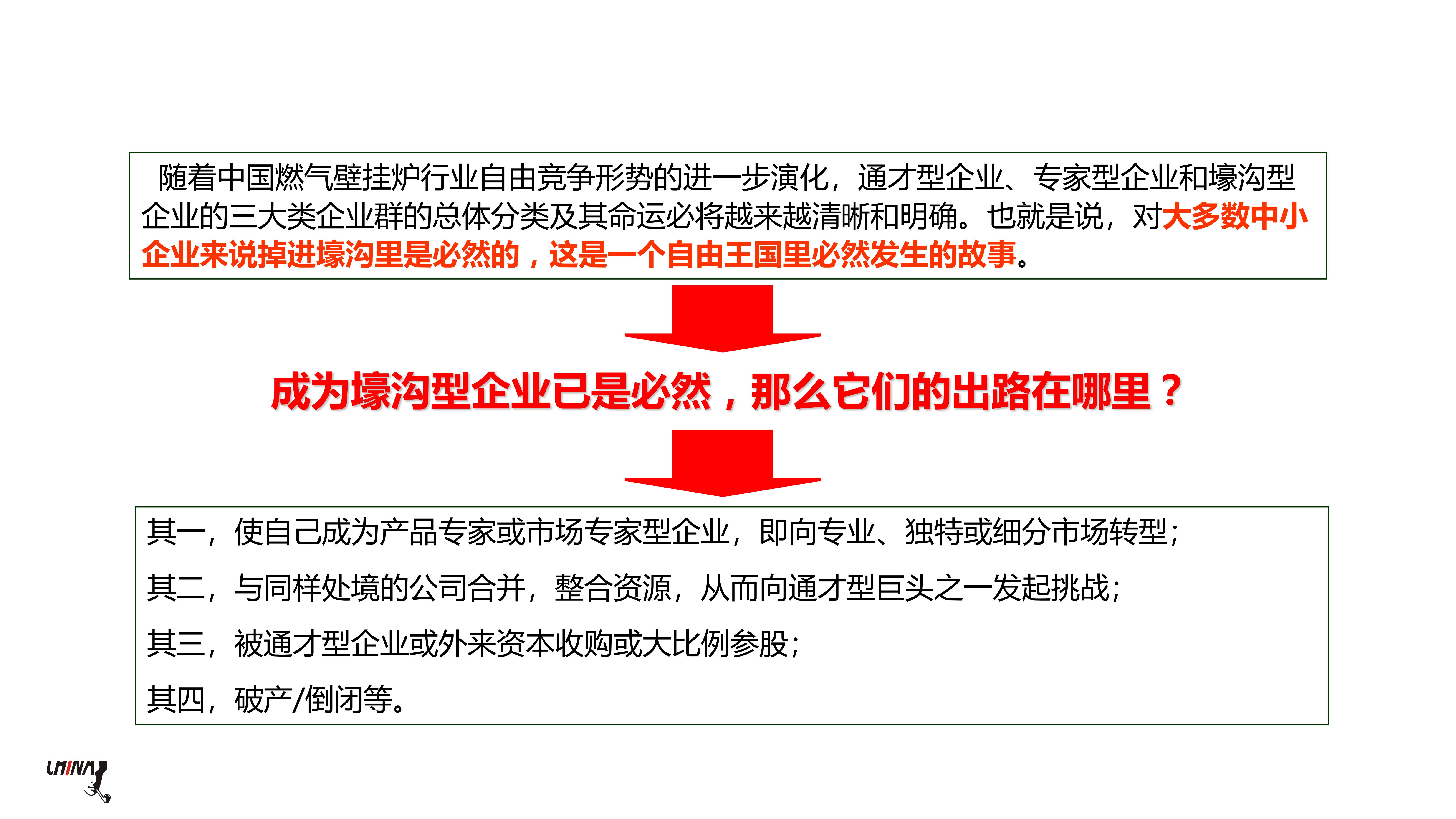 随着中国燃气壁挂炉行业自由竞争形势的进一步演化，通才型企业、专家型企业和壕沟型企业的三大类企业群的总体分类及其命运必将越来越清晰和明确。也就是说，对大多数中小企业来说掉进壕沟里是必然的，这是一个自由王国里必然发生的故事。

成为壕沟型企业已是必然，那么它们的出路在哪里？

其一，使自己成为产品专家或市场专家型企业，即向专业、独特或细分市场转型；

其二，与同样处境的公司合并，整合资源，从而向通才型巨头之一发起挑战；

其三，被通才型企业或外来资本收购或大比例参股；

其四，破产/倒闭等。

CHINA